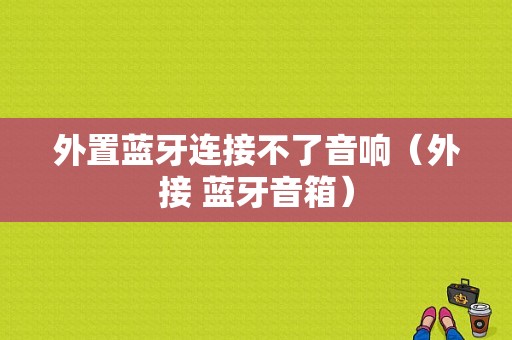 外置蓝牙连接不了音响（外接 蓝牙音箱）